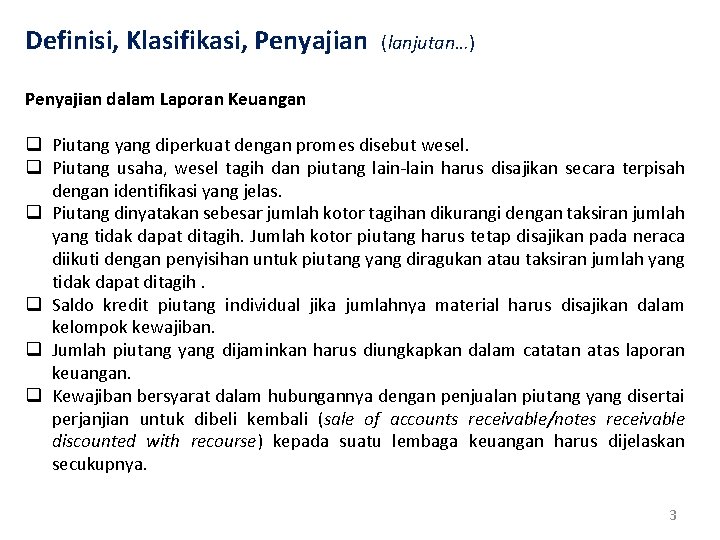 Definisi, Klasifikasi, Penyajian (lanjutan...)

Penyajian dalam Laporan Keuangan

❑ Piutang yang diperkuat dengan promes disebut wesel.
❑ Piutang usaha, wesel tagih dan piutang lain-lain harus disajikan secara terpisah dengan identifikasi yang jelas.
❑ Piutang dinyatakan sebesar jumlah kotor tagihan dikurangi dengan taksiran jumlah yang tidak dapat ditagih. Jumlah kotor piutang harus tetap disajikan pada neraca diikuti dengan penyisihan untuk piutang yang diragukan atau taksiran jumlah yang tidak dapat ditagih .
❑ Saldo kredit piutang individual jika jumlahnya material harus disajikan dalam kelompok kewajiban.
❑ Jumlah piutang yang dijaminkan harus diungkapkan dalam catatan atas laporan keuangan.
❑ Kewajiban bersyarat dalam hubungannya dengan penjualan piutang yang disertai perjanjian untuk dibeli kembali (sale of accounts receivable/notes receivable discounted with recourse) kepada suatu lembaga keuangan harus dijelaskan secukupnya.

3